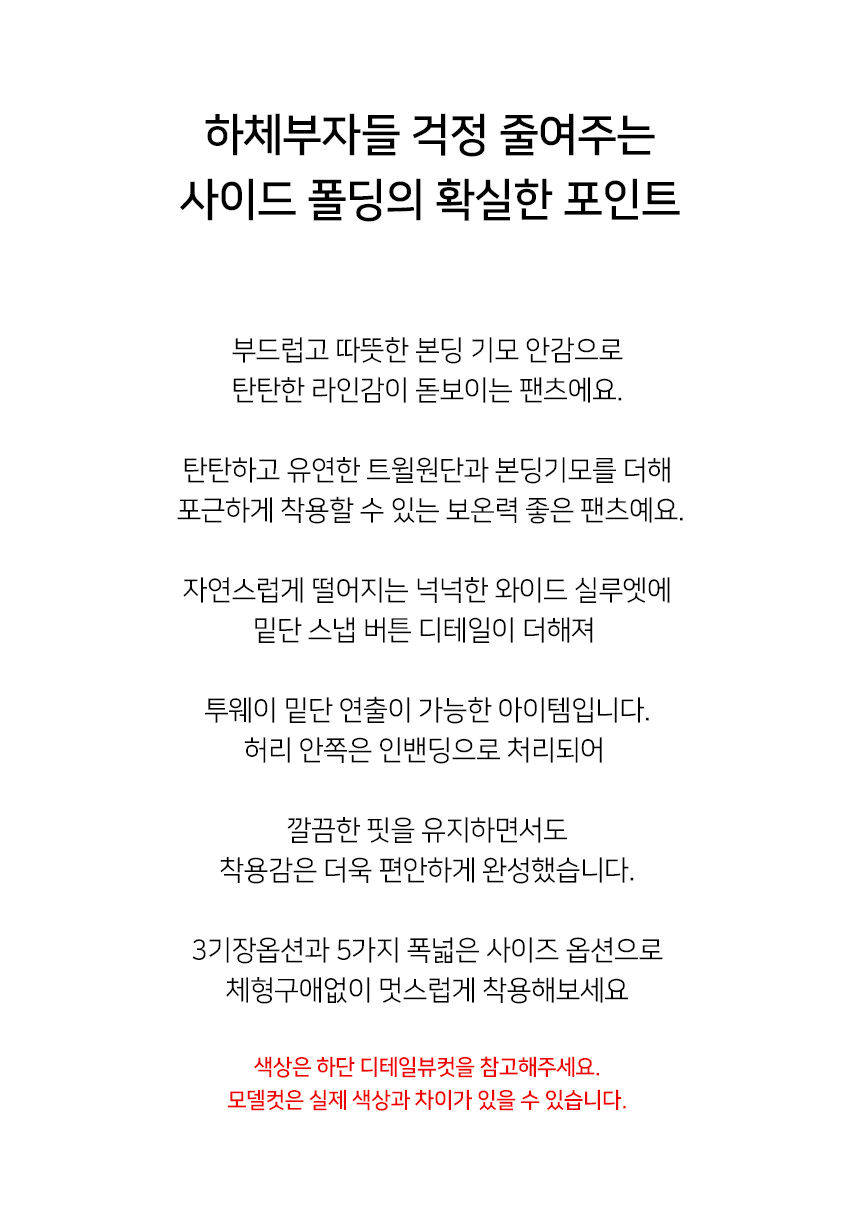 하체부자들 걱정 줄여주는
사이드 폴딩의 확실한 포인트

부드럽고 따뜻한 본딩 기모 안감으로
탄탄한 라인감이 돋보이는 팬츠에요.

탄탄하고 유연한 트윌원단과 본딩기모를 더해
포근하게 착용할 수 있는 보온력 좋은 팬츠예요.

자연스럽게 떨어지는 넉넉한 와이드 실루엣에
밑단 스냅 버튼 디테일이 더해져

투웨이 밑단 연출이 가능한 아이템입니다.
허리 안쪽은 인밴딩으로 처리되어

깔끔한 핏을 유지하면서도
착용감은 더욱 편안하게 완성했습니다.

3기장옵션과 5가지 폭넓은 사이즈 옵션으로
체형구애없이 멋스럽게 착용해보세요

색상은 하단 디테일뷰컷을 참고해주세요.
모델컷은 실제 색상과 차이가 있을 수 있습니다.